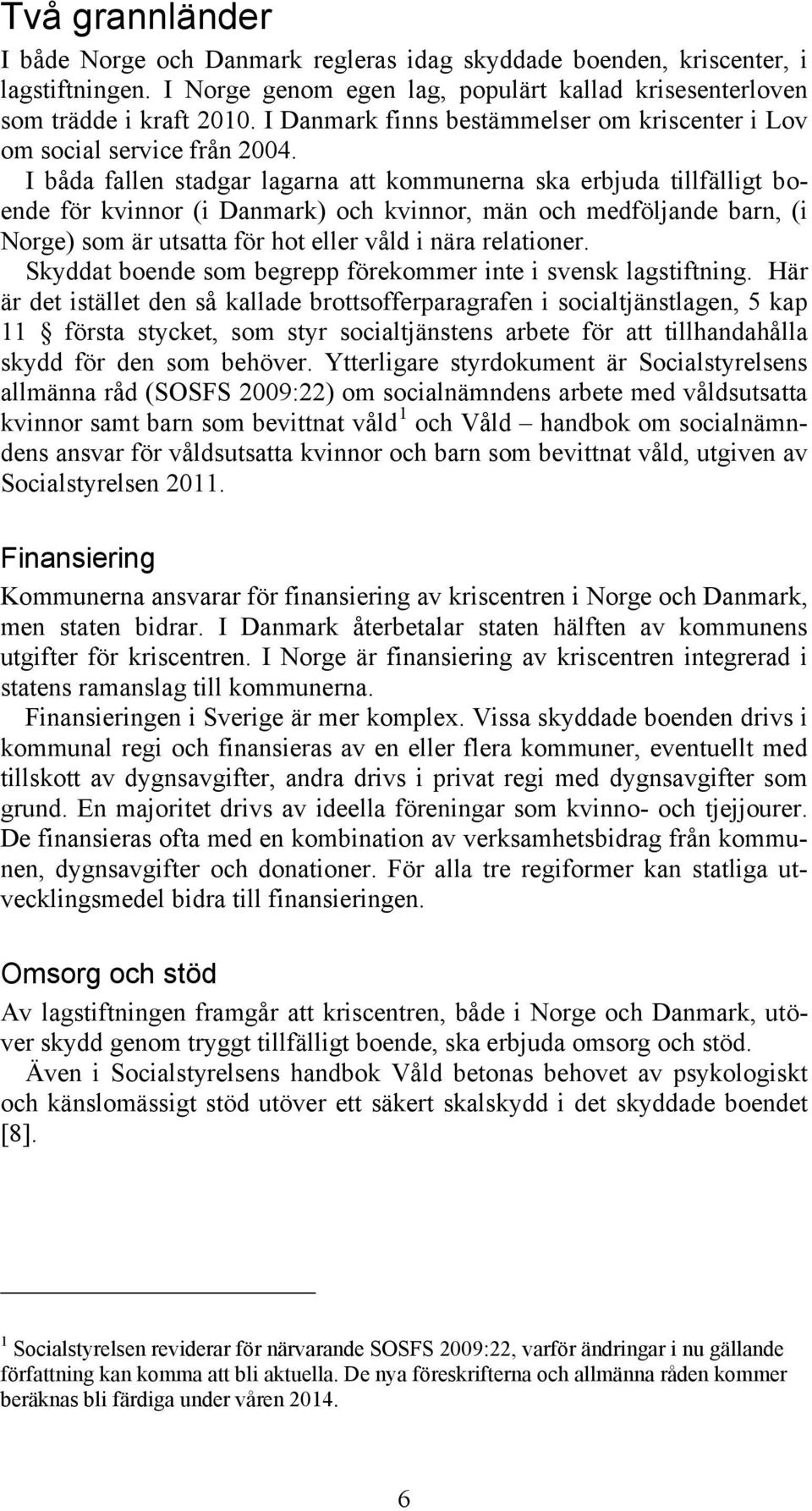 Två grannländer

I både Norge och Danmark regleras idag skyddade boenden, kriscenter, i lagstiftningen. I Norge genom egen lag, populärt kallad krisesenterloven som trädde i kraft 2010. I Danmark finns bestämmelser om kriscenter i Lov om social service från 2004.

I båda fallen stadgar lagarna att kommunerna ska erbjuda tillfälligt boende för kvinnor (i Danmark) och kvinnor, män och medföljande barn, (i Norge) som är utsatta för hot eller våld i nära relationer.

Skyddat boende som begrepp förekommer inte i svensk lagstiftning. Här är det istället den så kallade brottsofferparagrafen i socialtjänstlagen, 5 kap 11 § första stycket, som styr socialtjänstens arbete för att tillhandahålla skydd för den som behöver. Ytterligare styrdokument är Socialstyrelsens allmänna råd (SOSFS 2009:22) om socialnämndens arbete med våldsutsatta kvinnor samt barn som bevittnat våld$^1$ och Våld – handbok om socialnämndens ansvar för våldsutsatta kvinnor och barn som bevittnat våld, utgiven av Socialstyrelsen 2011.

Finansiering

Kommunerna ansvarar för finansiering av kriscentren i Norge och Danmark, men staten bidrar. I Danmark återbetalar staten hälften av kommunens utgifter för kriscentren. I Norge är finansiering av kriscentren integrerad i statens ramanslag till kommunerna.

Finansieringen i Sverige är mer komplex. Vissa skyddade boenden drivs i kommunal regi och finansieras av en eller flera kommuner, eventuellt med tillskott av dygnsavgifter, andra drivs i privat regi med dygnsavgifter som grund. En majoritet drivs av ideella föreningar som kvinno- och tjejjourer. De finansieras ofta med en kombination av verksamhetsbidrag från kommunen, dygnsavgifter och donationer. För alla tre regiformer kan statliga utvecklingsmedel bidra till finansieringen.

Omsorg och stöd

Av lagstiftningen framgår att kriscentren, både i Norge och Danmark, utöver skydd genom tryggt tillfälligt boende, ska erbjuda omsorg och stöd.

Även i Socialstyrelsens handbok Våld betonas behovet av psykologiskt och känslomässigt stöd utöver ett säkert skalskydd i det skyddade boendet [8].

$^1$ Socialstyrelsen reviderar för närvarande SOSFS 2009:22, varför ändringar i nu gällande författning kan komma att bli aktuella. De nya föreskrifterna och allmänna råden kommer beräknas bli färdiga under våren 2014.

6